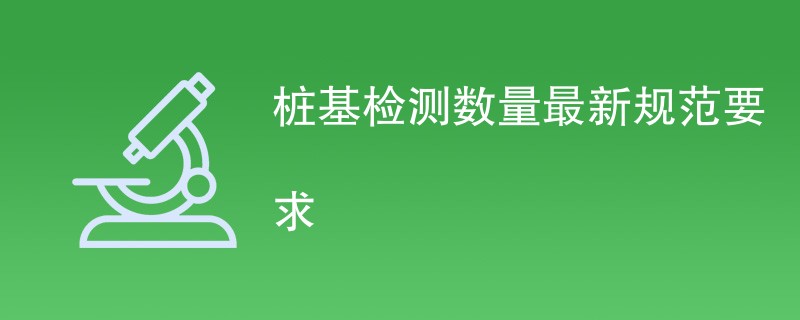 桩基检测数量最新规范要求